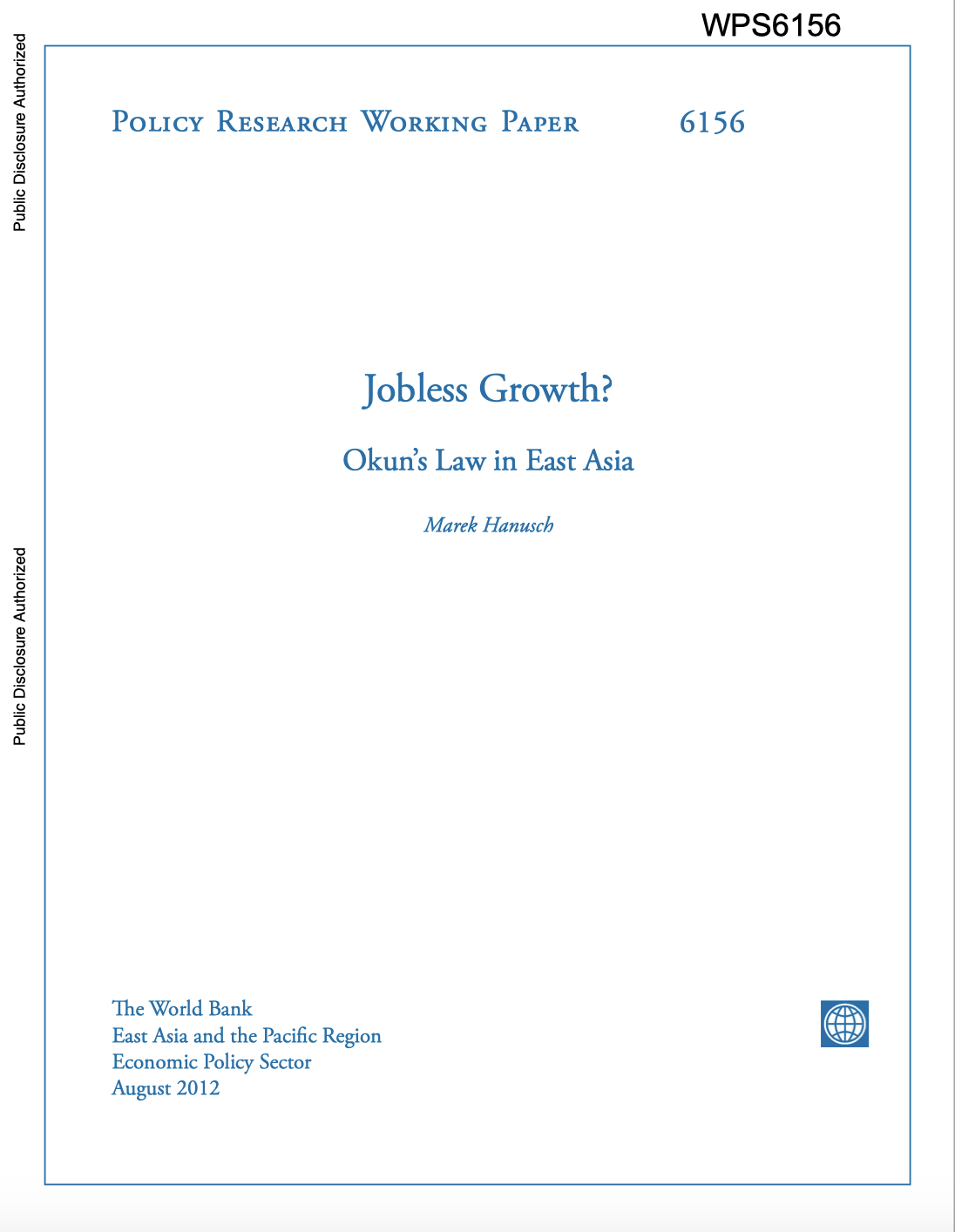 WPS6156

Public Disclosure Authorized

Public Disclosure Authorized

Policy Research Working Paper 6156

Jobless Growth?

Okun's Law in East Asia

Marek Hanusch

The World Bank
East Asia and the Pacific Region
Economic Policy Sector
August 2012